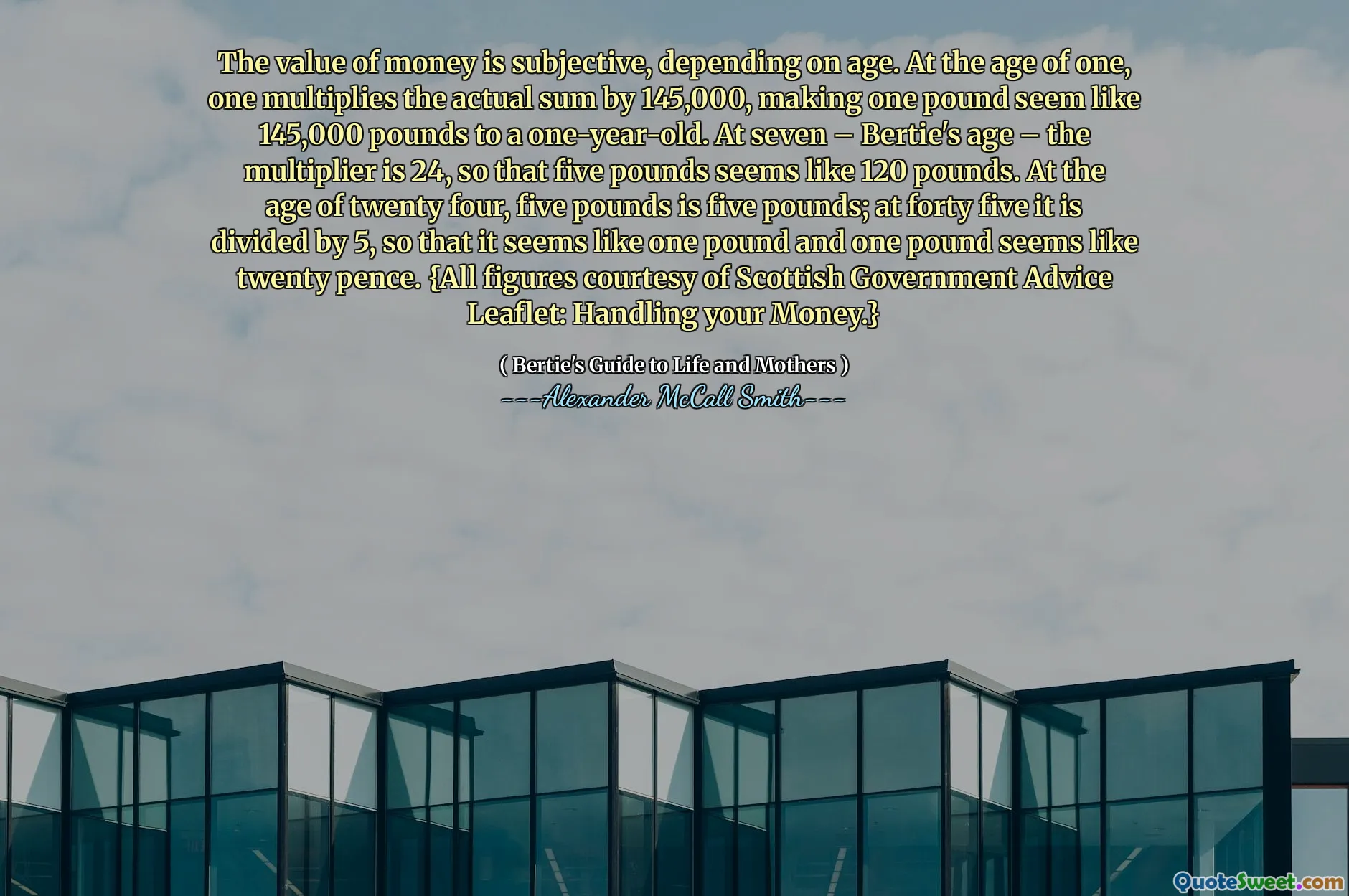 The value of money is subjective, depending on age. At the age of one, one multiplies the actual sum by 145,000, making one pound seem like 145,000 pounds to a one-year-old. At seven – Bertie's age – the multiplier is 24, so that five pounds seems like 120 pounds. At the age of twenty four, five pounds is five pounds; at forty five it is divided by 5, so that it seems like one pound and one pound seems like twenty pence. {All figures courtesy of Scottish Government Advice Leaflet: Handling your Money.}

( Bertie's Guide to Life and Mothers )
---Alexander McCall Smith---

QuoteSweet.com